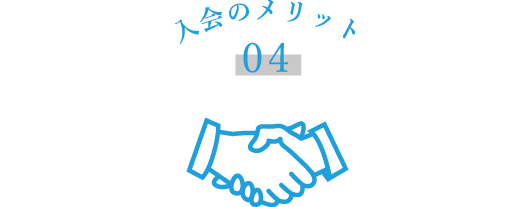 入会のメリット
04